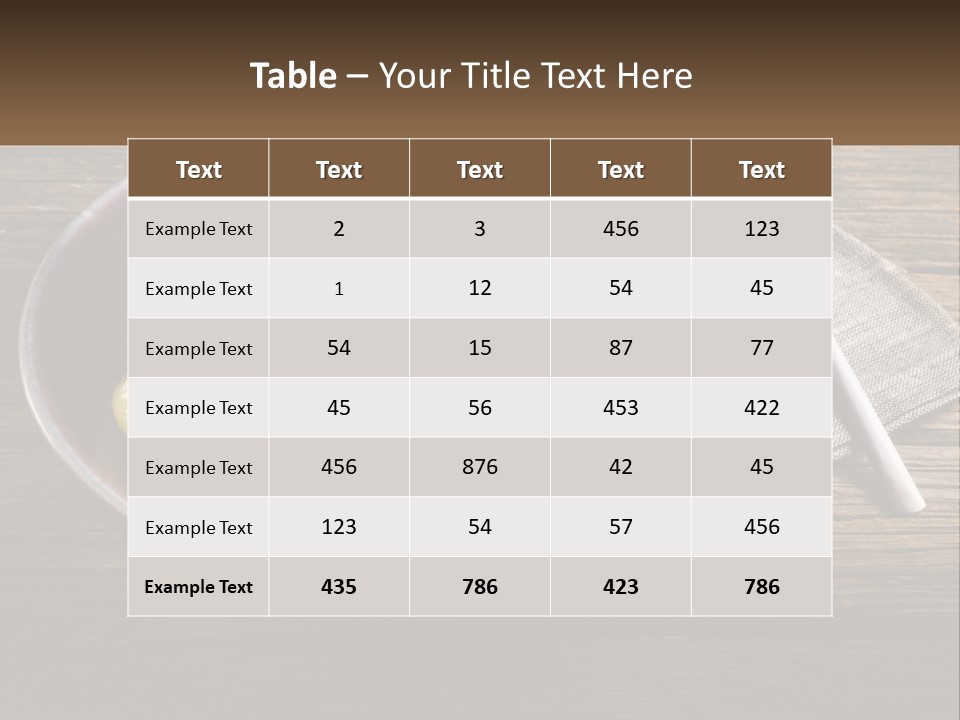 Table – Your Title Text Here

| Text | Text | Text | Text | Text |
|---|---|---|---|---|
| Example Text | 2 | 3 | 456 | 123 |
| Example Text | 1 | 12 | 54 | 45 |
| Example Text | 54 | 15 | 87 | 77 |
| Example Text | 45 | 56 | 453 | 422 |
| Example Text | 456 | 876 | 42 | 45 |
| Example Text | 123 | 54 | 57 | 456 |
| Example Text | 435 | 786 | 423 | 786 |